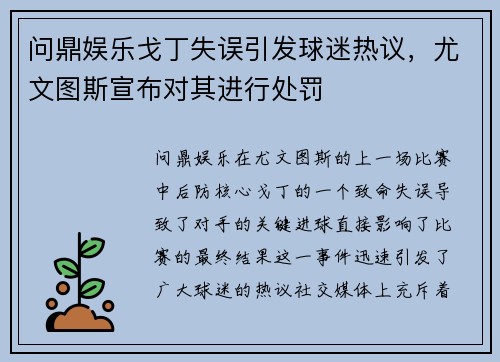 问鼎娱乐戈丁失误引发球迷热议，尤文图斯宣布对其进行处罚

问鼎娱乐在尤文图斯的上一场比赛中后防核心戈丁的一个致命失误导致了对手的关键进球直接影响了比赛的最终结果这一事件迅速引发了广大球迷的热议社交媒体上充斥着